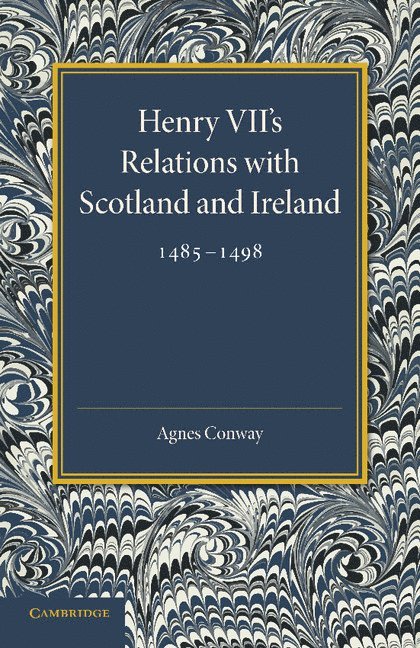 Henry VII's Relations with Scotland and Ireland

1485–1498

Agnes Conway

CAMBRIDGE